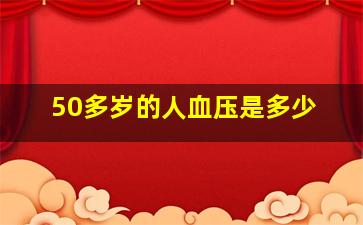 50多岁的人血压是多少